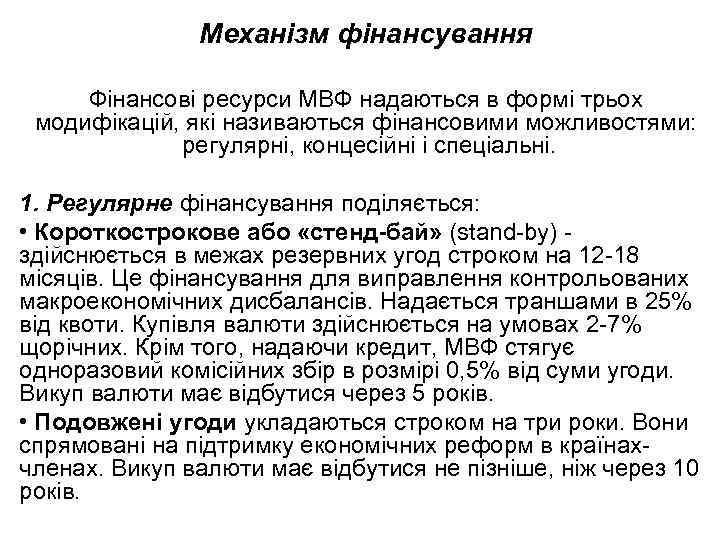 Механізм фінансування

Фінансові ресурси МВФ надаються в формі трьох модифікацій, які називаються фінансовими можливостями: регулярні, концесійні і спеціальні.

1. Регулярне фінансування поділяється:

• Короткострокове або «стенд-бай» (stand-by) - здійснюється в межах резервних угод строком на 12-18 місяців. Це фінансування для виправлення контрольованих макроекономічних дисбалансів. Надається траншами в 25% від квоти. Купівля валюти здійснюється на умовах 2-7% щорічних. Крім того, надаючи кредит, МВФ стягує одноразовий комісійних збір в розмірі 0,5% від суми угоди. Викуп валюти має відбутися через 5 років.

• Подовжені угоди укладаються строком на три роки. Вони спрямовані на підтримку економічних реформ в країнах-членах. Викуп валюти має відбутися не пізніше, ніж через 10 років.